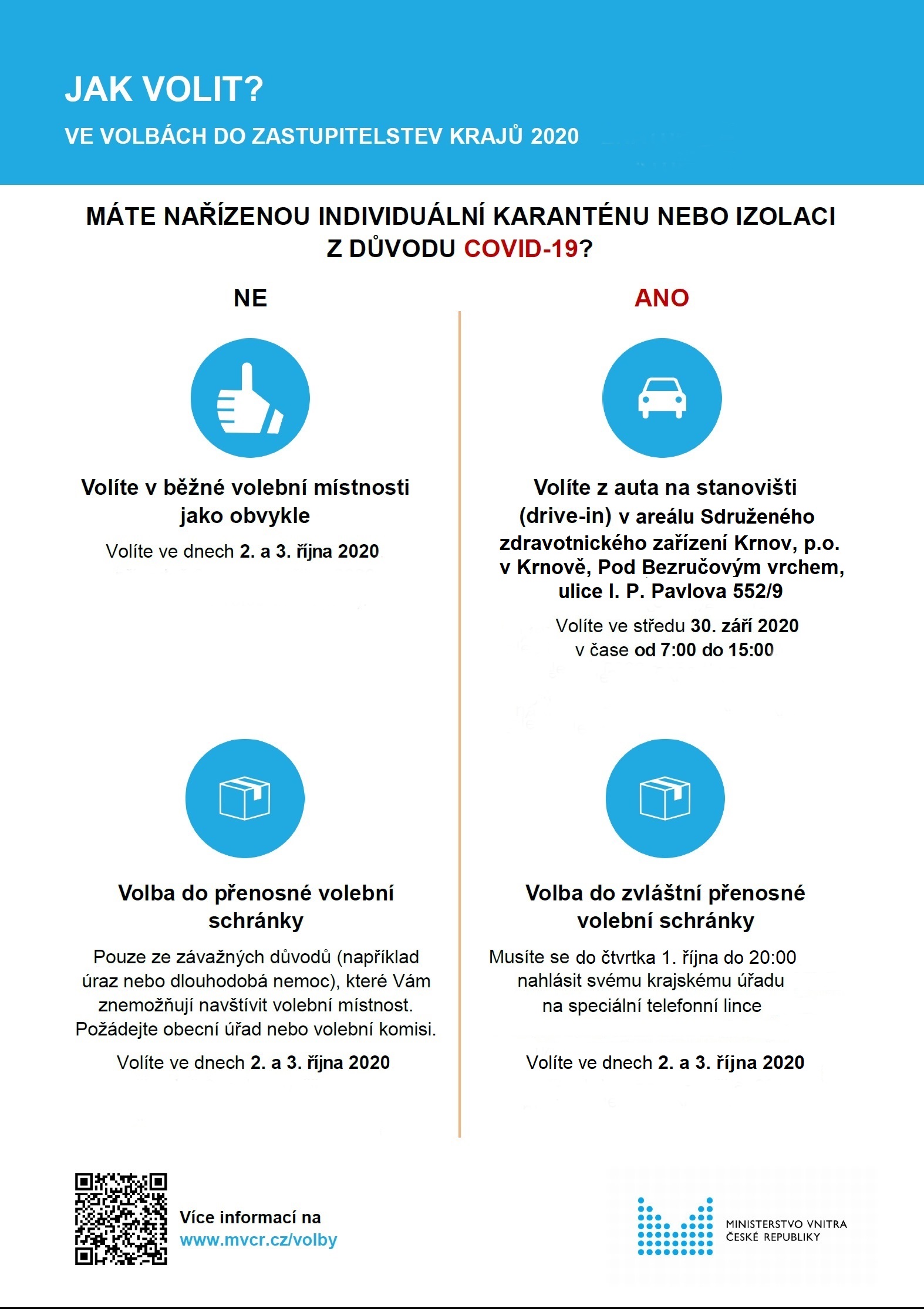 JAK VOLIT?

VE VOLBÁCH DO ZASTUPITELSTEV KRAJŮ 2020

MÁTE NAŘÍZENOU INDIVIDUÁLNÍ KARANTÉNU NEBO IZOLACI Z DŮVODU COVID-19?

NE

Volíte v běžné volební místnosti jako obvykle

Volíte ve dnech 2. a 3. října 2020

Volba do přenosné volební schránky

Pouze ze závažných důvodů (například úraz nebo dlouhodobá nemoc), které Vám znemožňují navštívit volební místnost. Požádejte obecní úřad nebo volební komisi.

Volíte ve dnech 2. a 3. října 2020

ANO

Volíte z auta na stanovišti (drive-in) v areálu Sdruženého zdravotnického zařízení Krnov, p.o. v Krnově, Pod Bezručovým vrchem, ulice I. P. Pavlova 552/9

Volíte ve středu 30. září 2020 v čase od 7:00 do 15:00

Volba do zvláštní přenosné volební schránky

Musíte se do čtvrtka 1. října do 20:00 nahlásit svému krajskému úřadu na speciální telefonní lince

Volíte ve dnech 2. a 3. října 2020

Více informací na www.mvcr.cz/volby

MINISTERSTVO VNITRA ČESKÉ REPUBLIKY